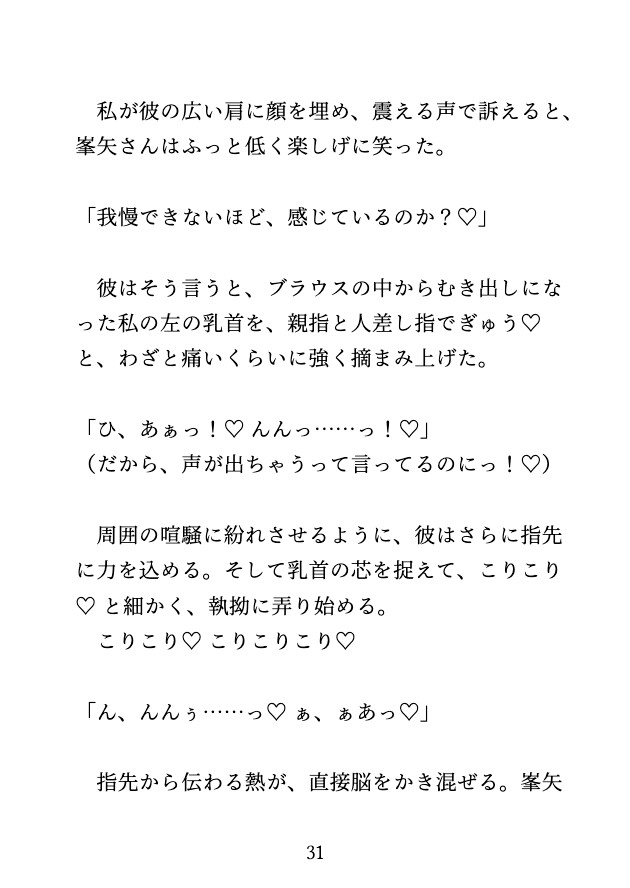 私が彼の広い肩に顔を埋め、震える声で訴えると、峯矢さんはふっと低く楽しげに笑った。

「我慢できないほど、感じているのか？♡」

彼はそう言うと、ブラウスの中からむき出しになった私の左の乳首を、親指と人差し指でぎゅう♡と、わざと痛いくらいに強く摘まみ上げた。

「ひ、あぁっ！♡ んんっ……っ！♡」
（だから、声が出ちゃうって言ってるのにっ！♡）

周囲の喧騒に紛れさせるように、彼はさらに指先に力を込める。そして乳首の芯を捉えて、こりこり♡ と細かく、執拗に弄り始める。
こりこり♡ こりこりこり♡

「ん、んんぅ……っ♡ ぁ、ぁあっ♡」

指先から伝わる熱が、直接脳をかき混ぜる。峯矢

31